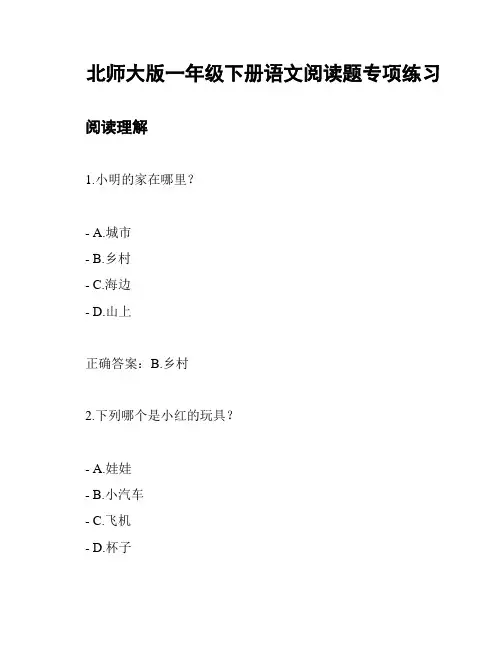 北师大版一年级下册语文阅读题专项练习

阅读理解

1.小明的家在哪里？

- A.城市
- B.乡村
- C.海边
- D.山上

正确答案：B.乡村

2.下列哪个是小红的玩具？

- A.娃娃
- B.小汽车
- C.飞机
- D.杯子